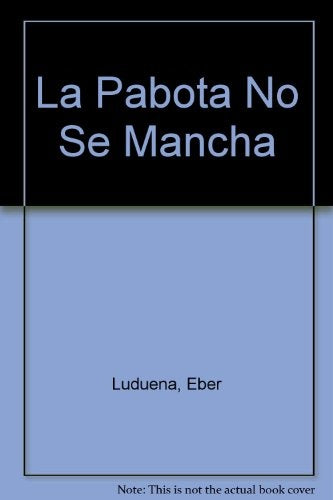 La Pabota No Se Mancha

Luduena, Eber

Note: This is not the actual book cover